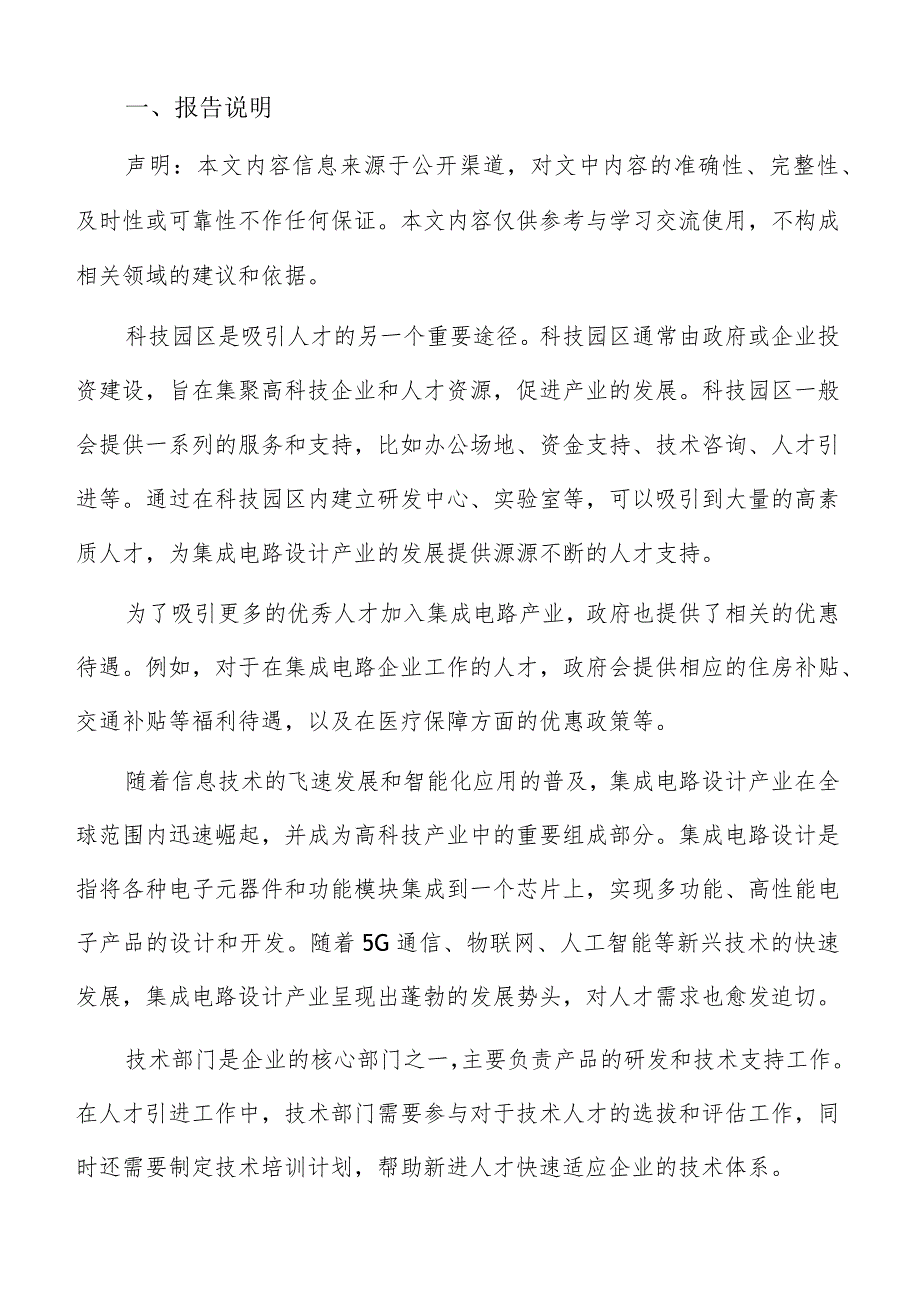 一、报告说明

声明：本文内容信息来源于公开渠道，对文中内容的准确性、完整性、及时性或可靠性不作任何保证。本文内容仅供参考与学习交流使用，不构成相关领域的建议和依据。

科技园区是吸引人才的另一个重要途径。科技园区通常由政府或企业投资建设，旨在集聚高科技企业和人才资源，促进产业的发展。科技园区一般会提供一系列的服务和支持，比如办公场地、资金支持、技术咨询、人才引进等。通过在科技园区内建立研发中心、实验室等，可以吸引到大量的高素质人才，为集成电路设计产业的发展提供源源不断的人才支持。

为了吸引更多的优秀人才加入集成电路产业，政府也提供了相关的优惠待遇。例如，对于在集成电路企业工作的人才，政府会提供相应的住房补贴、交通补贴等福利待遇，以及在医疗保障方面的优惠政策等。

随着信息技术的飞速发展和智能化应用的普及，集成电路设计产业在全球范围内迅速崛起，并成为高科技产业中的重要组成部分。集成电路设计是指将各种电子元器件和功能模块集成到一个芯片上，实现多功能、高性能电子产品的设计和开发。随着5G通信、物联网、人工智能等新兴技术的快速发展，集成电路设计产业呈现出蓬勃的发展势头，对人才需求也愈发迫切。

技术部门是企业的核心部门之一，主要负责产品的研发和技术支持工作。在人才引进工作中，技术部门需要参与对于技术人才的选拔和评估工作，同时还需要制定技术培训计划，帮助新进人才快速适应企业的技术体系。